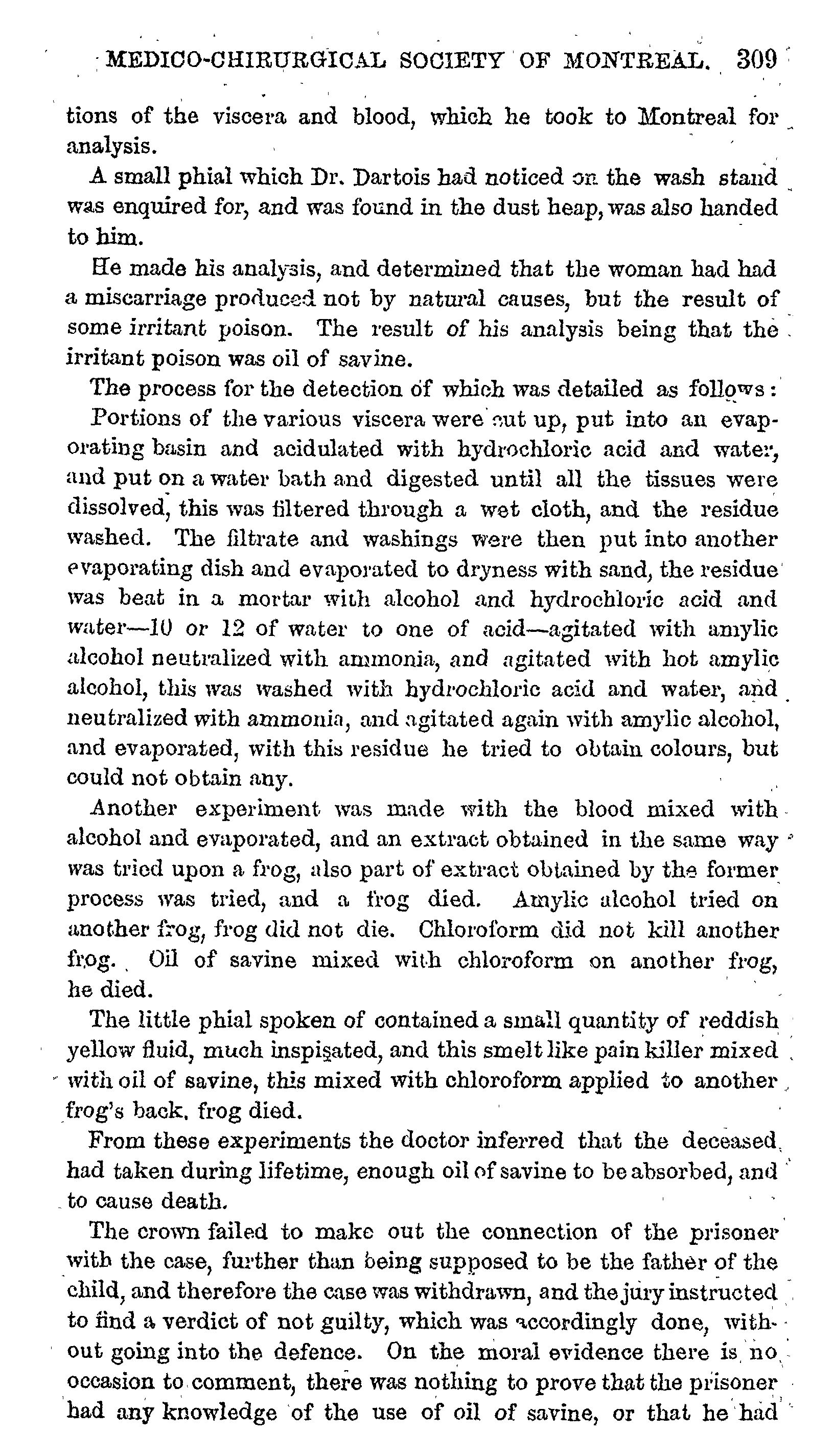 MEDICO-CHIRURGICAL SOCIETY OF MONTREAL. 309

tions of the viscera and blood, which he took to Montreal for analysis.

A small phial which Dr. Dartois had noticed on the wash stand was enquired for, and was found in the dust heap, was also handed to him.

He made his analysis, and determined that the woman had had a miscarriage produced not by natural causes, but the result of some irritant poison. The result of his analysis being that the irritant poison was oil of savine.

The process for the detection of which was detailed as follows:

Portions of the various viscera were cut up, put into an evaporating basin and acidulated with hydrochloric acid and water, and put on a water bath and digested until all the tissues were dissolved, this was filtered through a wet cloth, and the residue washed. The filtrate and washings were then put into another evaporating dish and evaporated to dryness with sand, the residue was beat in a mortar with alcohol and hydrochloric acid and water—10 or 12 of water to one of acid—agitated with amylic alcohol neutralized with ammonia, and agitated with hot amylic alcohol, this was washed with hydrochloric acid and water, and neutralized with ammonia, and agitated again with amylic alcohol, and evaporated, with this residue he tried to obtain colours, but could not obtain any.

Another experiment was made with the blood mixed with alcohol and evaporated, and an extract obtained in the same way was tried upon a frog, also part of extract obtained by the former process was tried, and a frog died. Amylic alcohol tried on another frog, frog did not die. Chloroform did not kill another frog. Oil of savine mixed with chloroform on another frog, he died.

The little phial spoken of contained a small quantity of reddish yellow fluid, much inspissated, and this smelt like pain killer mixed with oil of savine, this mixed with chloroform applied to another frog's back, frog died.

From these experiments the doctor inferred that the deceased had taken during lifetime, enough oil of savine to be absorbed, and to cause death.

The crown failed to make out the connection of the prisoner with the case, further than being supposed to be the father of the child, and therefore the case was withdrawn, and the jury instructed to find a verdict of not guilty, which was accordingly done, without going into the defence. On the moral evidence there is no occasion to comment, there was nothing to prove that the prisoner had any knowledge of the use of oil of savine, or that he had